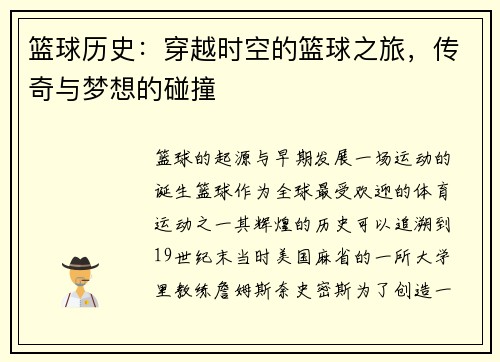 篮球历史：穿越时空的篮球之旅，传奇与梦想的碰撞

篮球的起源与早期发展一场运动的诞生篮球作为全球最受欢迎的体育运动之一其辉煌的历史可以追溯到19世纪末当时美国麻省的一所大学里教练詹姆斯奈史密斯为了创造一